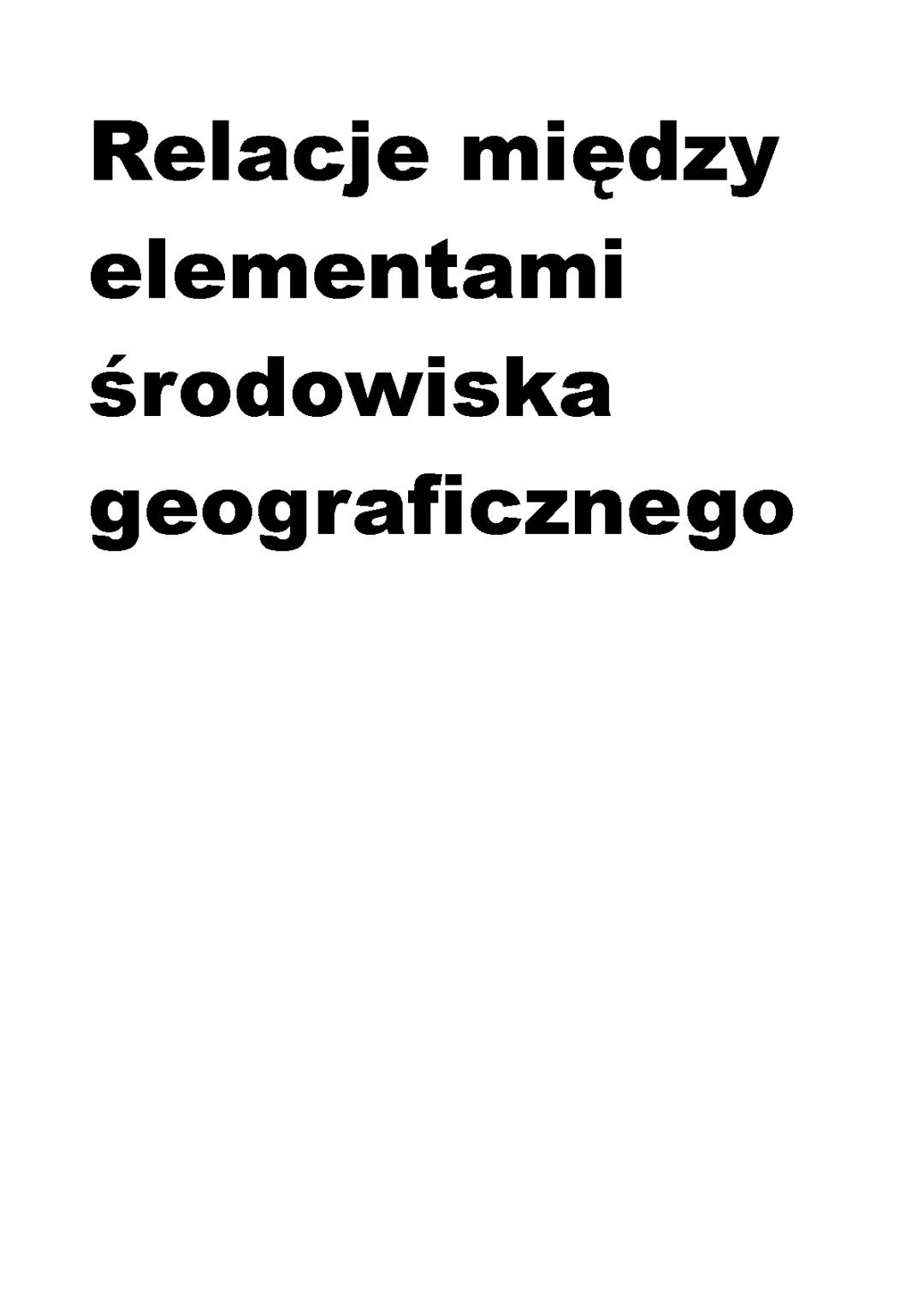 Relacje między elementami środowiska geograficznego